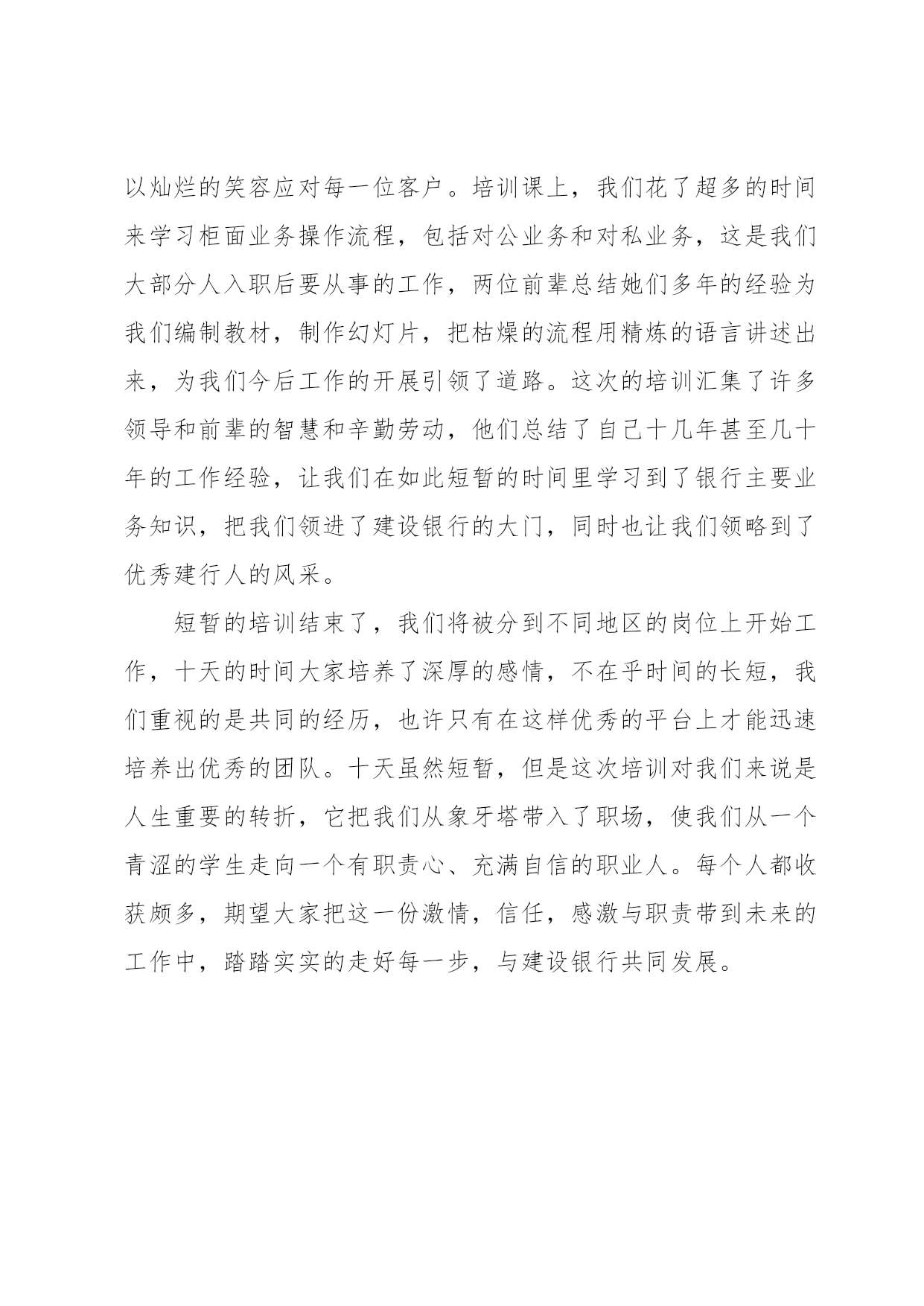 以灿烂的笑容应对每一位客户。培训课上，我们花了超多的时间来学习柜面业务操作流程，包括对公业务和对私业务，这是我们大部分人入职后要从事的工作，两位前辈总结她们多年的经验为我们编制教材，制作幻灯片，把枯燥的流程用精炼的语言讲述出来，为我们今后工作的开展引领了道路。这次的培训汇集了许多领导和前辈的智慧和辛勤劳动，他们总结了自己十几年甚至几十年的工作经验，让我们在如此短暂的时间里学习到了银行主要业务知识，把我们领进了建设银行的大门，同时也让我们领略到了优秀建行人的风采。

短暂的培训结束了，我们将被分到不同地区的岗位上开始工作，十天的时间大家培养了深厚的感情，不在乎时间的长短，我们重视的是共同的经历，也许只有在这样优秀的平台上才能迅速培养出优秀的团队。十天虽然短暂，但是这次培训对我们来说是人生重要的转折，它把我们从象牙塔带入了职场，使我们从一个青涩的学生走向一个有职责心、充满自信的职业人。每个人都收获颇多，期望大家把这一份激情，信任，感激与职责带到未来的工作中，踏踏实实的走好每一步，与建设银行共同发展。